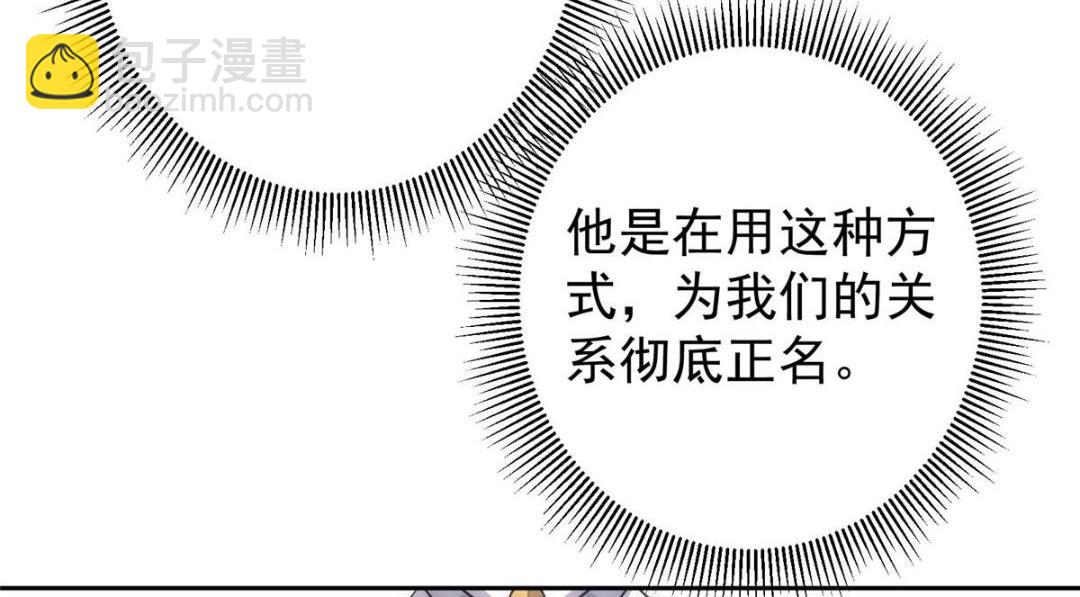 包子漫畫
baozimh.com

他是在用这种方式，为我们的关系彻底正名。